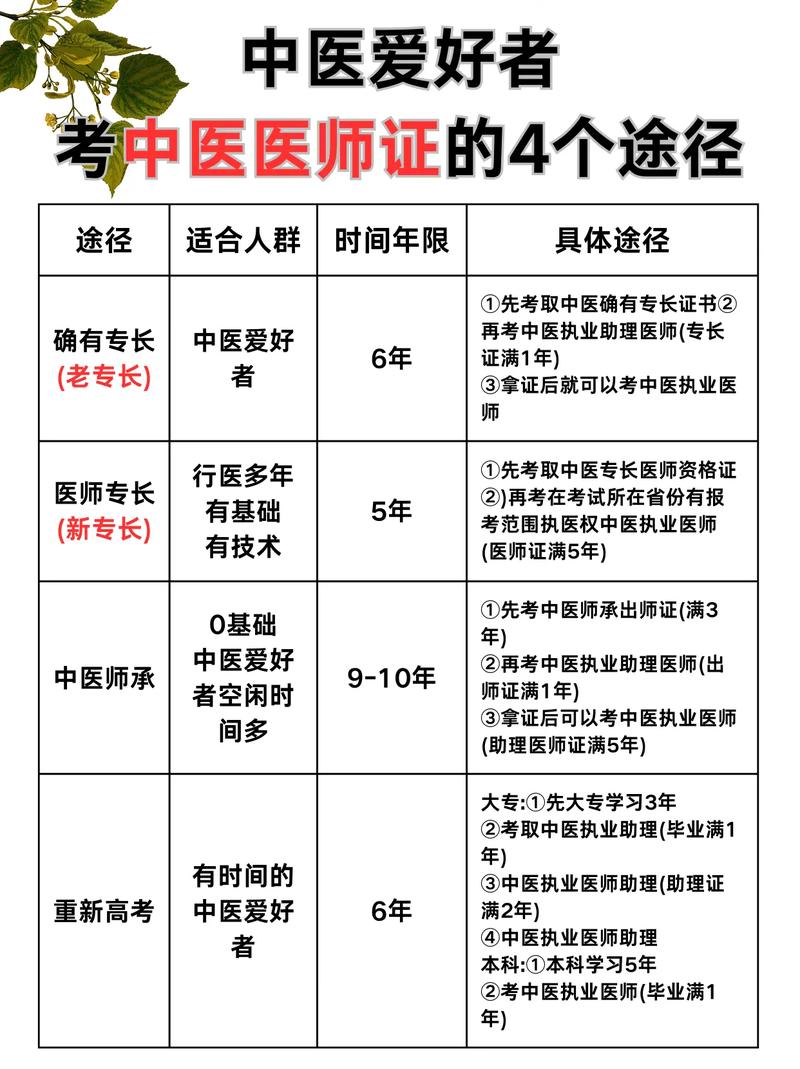 中医爱好者
考中医医师证的4个途径

| 途径 | 适合人群 | 时间年限 | 具体途径 |
|---|---|---|---|
| 确有专长 (老专长) | 中医爱好者 | 6年 | ①先考取中医确有专长证书②再考中医执业助理医师(专长证满1年) ③拿证后就可以考中医执业医师 |
| 医师专长 (新专长) | 行医多年 有基础 有技术 | 5年 | ①先考取中医专长医师资格证 ②)再考在考试所在省份有报考范围执医权中医执业医师(医师证满5年) |
| 中医师承 | 0基础 中医爱好者空闲时间多 | 9-10年 | ①先考中医师承出师证(满3年) ②再考中医执业助理医师(出师证满1年) ③拿证后可以考中医执业医师(助理医师证满5年) |
| 重新高考 | 有时间的中医爱好者 | 6年 | 大专:①先大专学习3年 ②考取中医执业助理(毕业满1年) ③中医执业医师助理(助理证满2年) ④中医执业医师助理 本科:①本科学习5年 ②考中医执业医师(毕业满1年) |